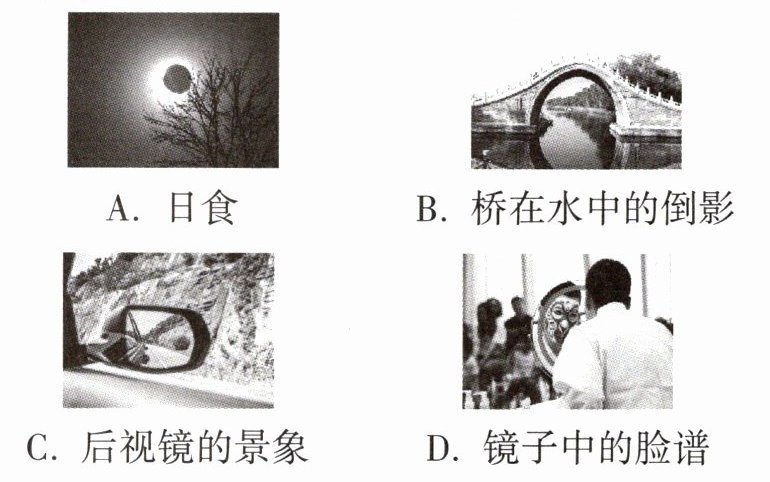 A.日食 B.桥在水中的倒影

C.后视镜的景象 D.镜子中的脸谱